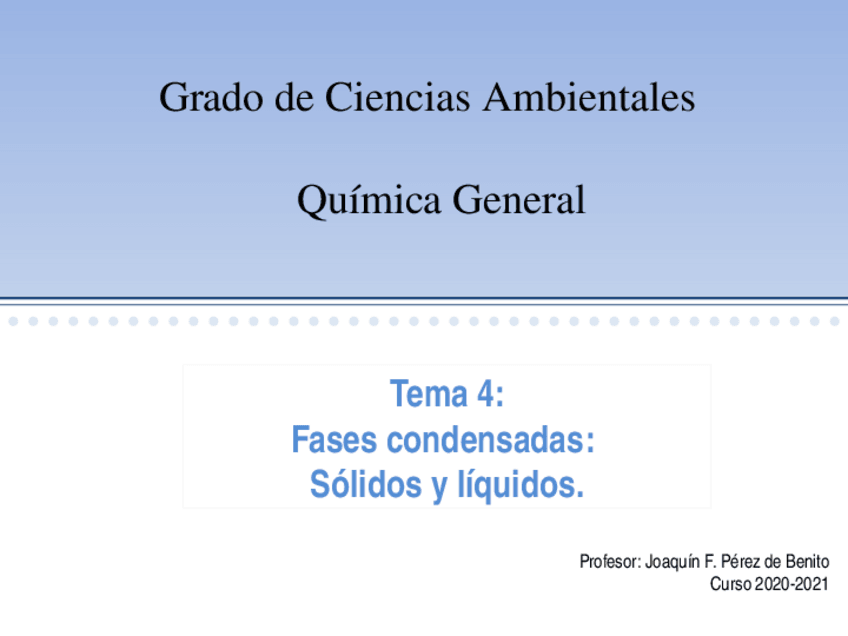 Grado de Ciencias Ambientales

Química General

Tema 4:
Fases condensadas:
Sólidos y líquidos.

Profesor: Joaquín F. Pérez de Benito
Curso 2020-2021